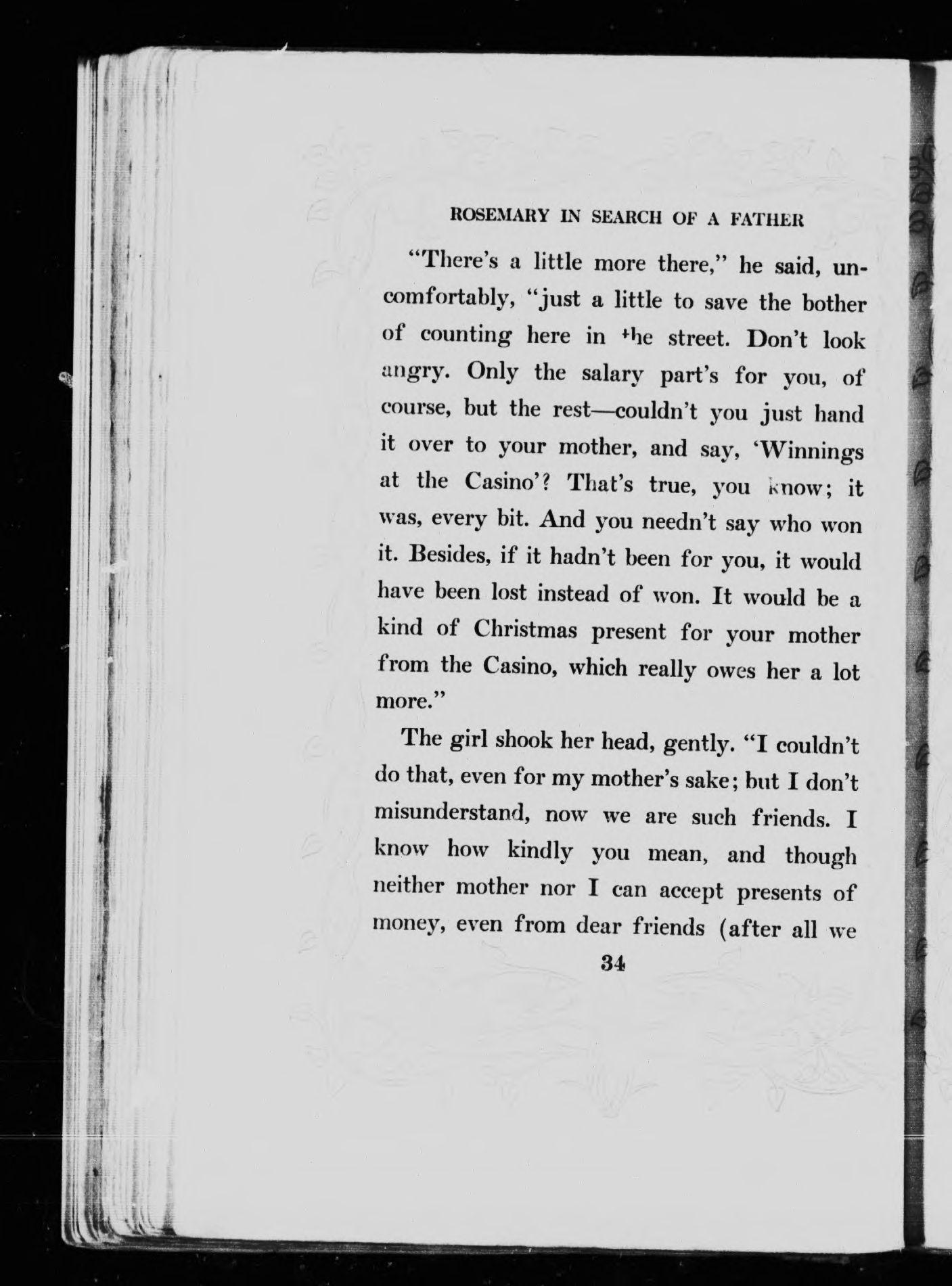 ROSEMARY IN SEARCH OF A FATHER

"There's a little more there," he said, uncomfortably, "just a little to save the bother of counting here in the street. Don't look angry. Only the salary part's for you, of course, but the rest—couldn't you just hand it over to your mother, and say, 'Winnings at the Casino'? That's true, you know; it was, every bit. And you needn't say who won it. Besides, if it hadn't been for you, it would have been lost instead of won. It would be a kind of Christmas present for your mother from the Casino, which really owes her a lot more."

The girl shook her head, gently. "I couldn't do that, even for my mother's sake; but I don't misunderstand, now we are such friends. I know how kindly you mean, and though neither mother nor I can accept presents of money, even from dear friends (after all we

34